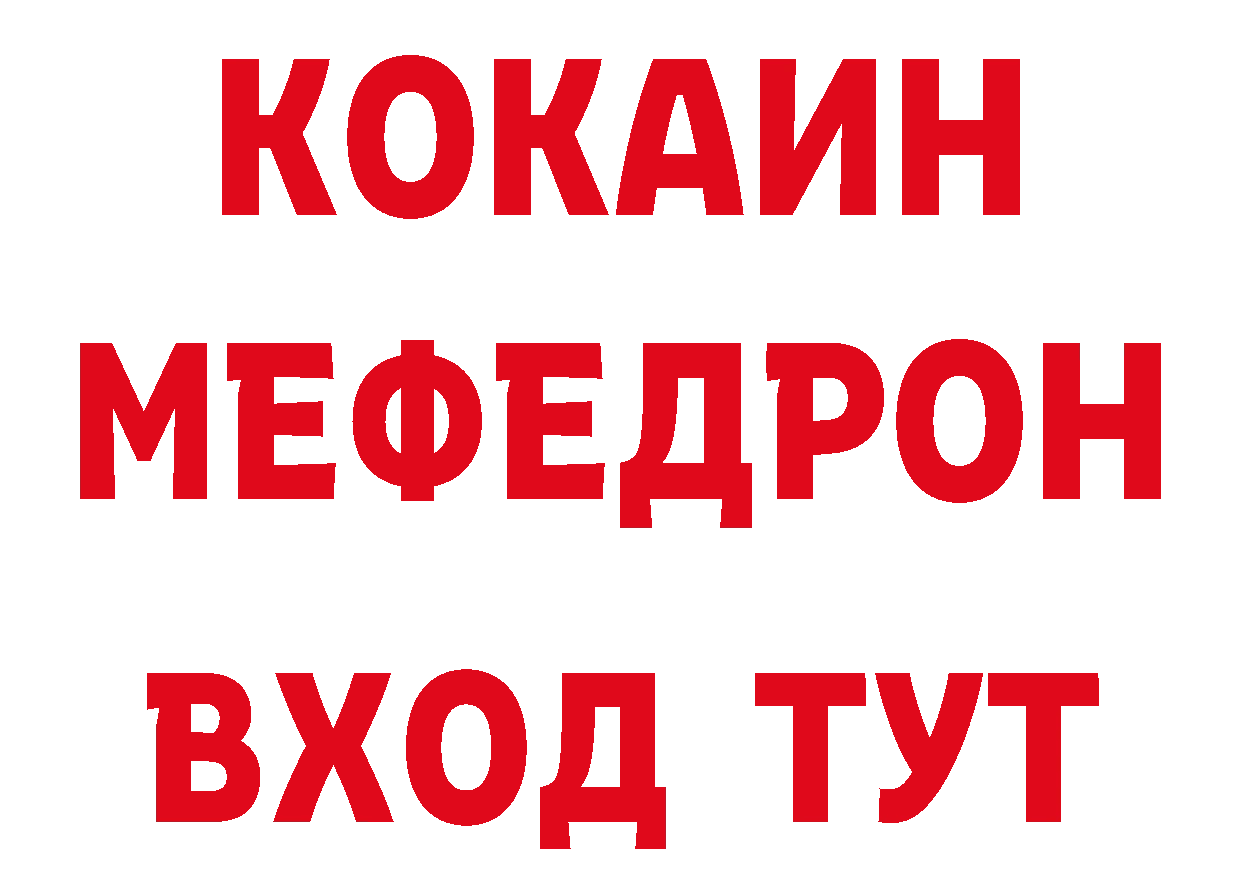 КОКАИН
МЕФЕДРОН
ВХОД ТУТ